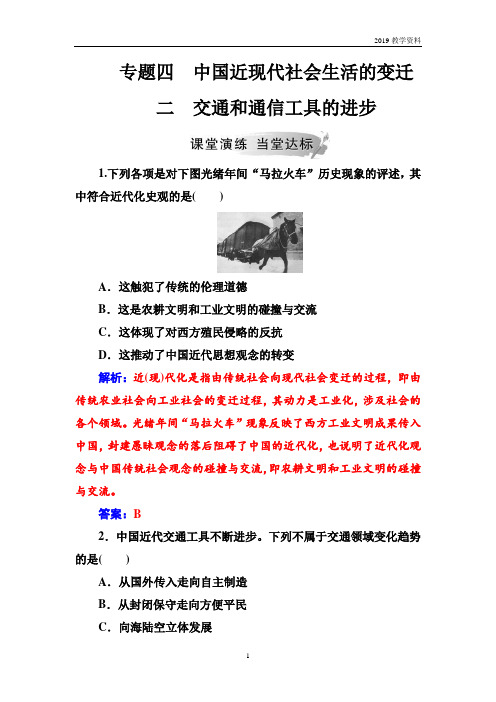 2019 教学资料

专题四　中国近现代社会生活的变迁

二　交通和通信工具的进步

课堂演练　当堂达标

1.下列各项是对下图光绪年间“马拉火车”历史现象的评述，其中符合近代化史观的是(　　)

A．这触犯了传统的伦理道德

B．这是农耕文明和工业文明的碰撞与交流

C．这体现了对西方殖民侵略的反抗

D．这推动了中国近代思想观念的转变

解析：近(现)代化是指由传统社会向现代社会变迁的过程，即由传统农业社会向工业社会的变迁过程，其动力是工业化，涉及社会的各个领域。光绪年间“马拉火车”现象反映了西方工业文明成果传入中国，封建愚昧观念的落后阻碍了中国的近代化，也说明了近代化观念与中国传统社会观念的碰撞与交流，即农耕文明和工业文明的碰撞与交流。

答案：B

2．中国近代交通工具不断进步。下列不属于交通领域变化趋势的是(　　)

A．从国外传入走向自主制造

B．从封闭保守走向方便平民

C．向海陆空立体发展

1